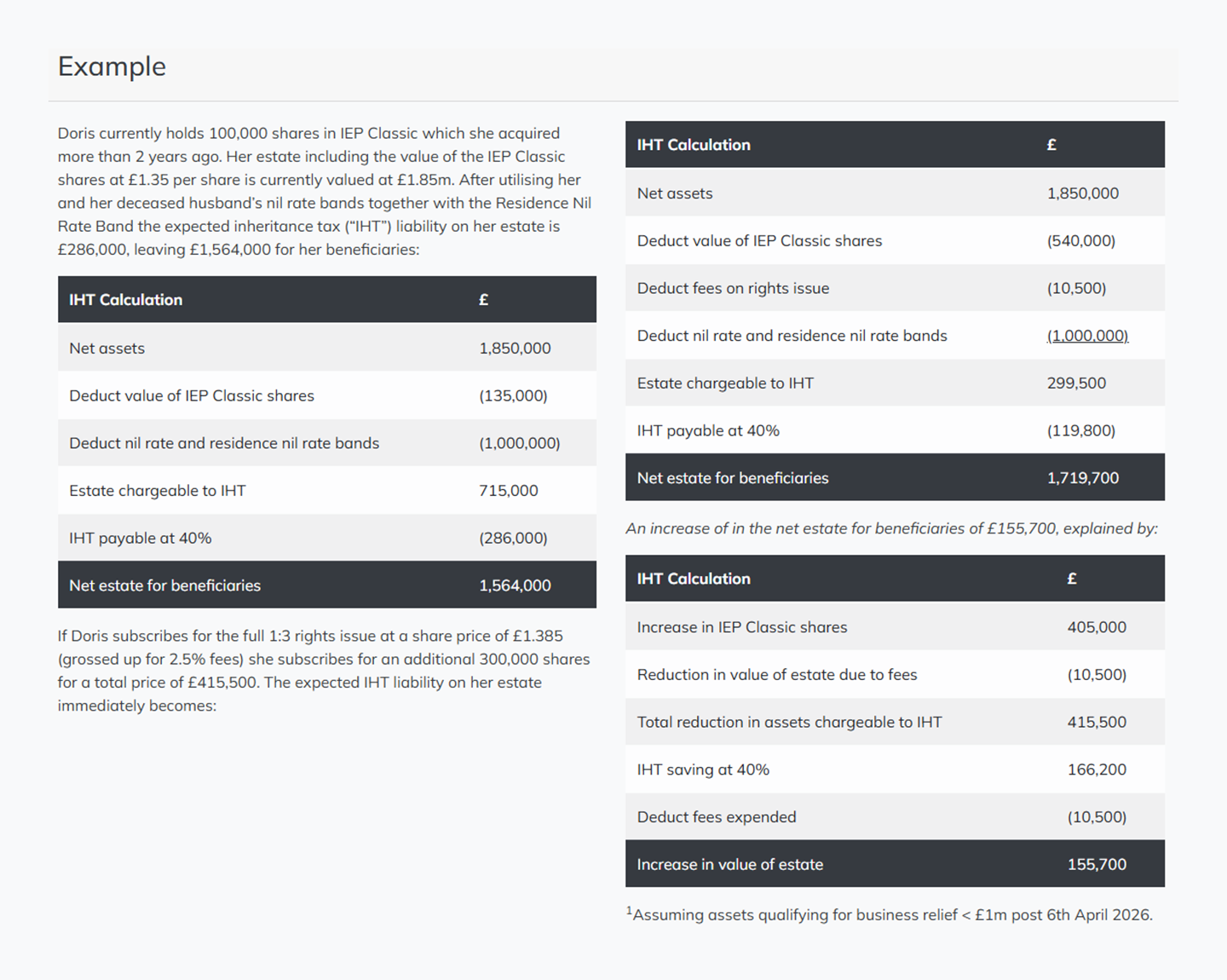 Example

Doris currently holds 100,000 shares in IEP Classic which she acquired more than 2 years ago. Her estate including the value of the IEP Classic shares at £1.35 per share is currently valued at £1.85m. After utilising her and her deceased husband's nil rate bands together with the Residence Nil Rate Band the expected inheritance tax ("IHT") liability on her estate is £286,000, leaving £1,564,000 for her beneficiaries:

| IHT Calculation | £ |
|---|---|
| Net assets | 1,850,000 |
| Deduct value of IEP Classic shares | (135,000) |
| Deduct nil rate and residence nil rate bands | (1,000,000) |
| Estate chargeable to IHT | 715,000 |
| IHT payable at 40% | (286,000) |
| Net estate for beneficiaries | 1,564,000 |

If Doris subscribes for the full 1:3 rights issue at a share price of £1.385 (grossed up for 2.5% fees) she subscribes for an additional 300,000 shares for a total price of £415,500. The expected IHT liability on her estate immediately becomes:

| IHT Calculation | £ |
|---|---|
| Net assets | 1,850,000 |
| Deduct value of IEP Classic shares | (540,000) |
| Deduct fees on rights issue | (10,500) |
| Deduct nil rate and residence nil rate bands | (1,000,000) |
| Estate chargeable to IHT | 299,500 |
| IHT payable at 40% | (119,800) |
| Net estate for beneficiaries | 1,719,700 |

An increase of in the net estate for beneficiaries of £155,700, explained by:

| IHT Calculation | £ |
|---|---|
| Increase in IEP Classic shares | 405,000 |
| Reduction in value of estate due to fees | (10,500) |
| Total reduction in assets chargeable to IHT | 415,500 |
| IHT saving at 40% | 166,200 |
| Deduct fees expended | (10,500) |
| Increase in value of estate | 155,700 |

$^1$Assuming assets qualifying for business relief < £1m post 6th April 2026.